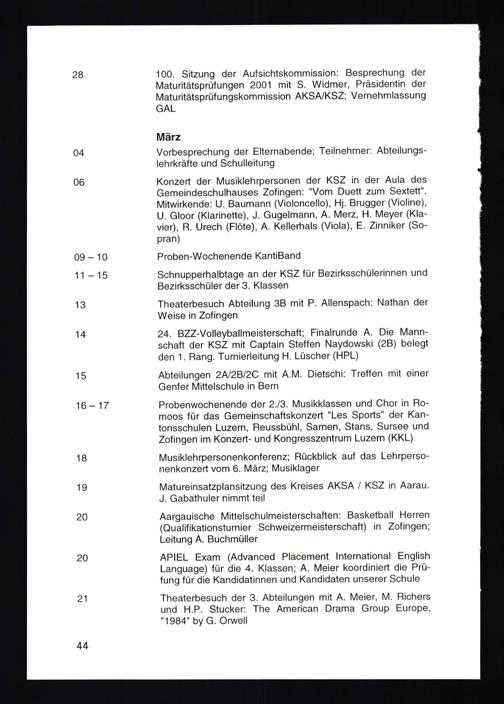 28 100. Sitzung der Aufsichtskommission: Besprechung der Maturitätsprüfungen 2001 mit S. Widmer, Präsidentin der Maturitätsprüfungskommission AKSA/KSZ; Vernehmlassung GAL

März

04 Vorbesprechung der Elternabende; Teilnehmer: Abteilungslehrkräfte und Schulleitung

06 Konzert der Musiklehrpersonen der KSZ in der Aula des Gemeindeschulhauses Zofingen: "Vom Duett zum Sextett". Mitwirkende: U. Baumann (Violoncello), Hj. Brugger (Violine), U. Gloor (Klarinette), J. Gugelmann, A. Merz, H. Meyer (Klavier), R. Urech (Flöte), A. Kellerhals (Viola), E. Zinniker (Sopran)

09 – 10 Proben-Wochenende KantiBand

11 – 15 Schnupperhalbtage an der KSZ für Bezirksschülerinnen und Bezirksschüler der 3. Klassen

13 Theaterbesuch Abteilung 3B mit P. Allenspach: Nathan der Weise in Zofingen

14 24. BZZ-Volleyballmeisterschaft; Finalrunde A. Die Mannschaft der KSZ mit Captain Steffen Naydowski (2B) belegt den 1. Rang. Turnierleitung H. Lüscher (HPL)

15 Abteilungen 2A/2B/2C mit A.M. Dietschi: Treffen mit einer Genfer Mittelschule in Bern

16 – 17 Probenwochenende der 2./3. Musikklassen und Chor in Romoos für das Gemeinschaftskonzert "Les Sports" der Kantonsschulen Luzern, Reussbühl, Sarnen, Stans, Sursee und Zofingen im Konzert- und Kongresszentrum Luzern (KKL)

18 Musiklehrpersonenkonferenz; Rückblick auf das Lehrpersonenkonzert vom 6. März; Musiklager

19 Matureinsatzplansitzung des Kreises AKSA / KSZ in Aarau. J. Gabathuler nimmt teil

20 Aargauische Mittelschulmeisterschaften: Basketball Herren (Qualifikationsturnier Schweizermeisterschaft) in Zofingen; Leitung A. Buchmüller

20 APIEL Exam (Advanced Placement International English Language) für die 4. Klassen; A. Meier koordiniert die Prüfung für die Kandidatinnen und Kandidaten unserer Schule

21 Theaterbesuch der 3. Abteilungen mit A. Meier, M. Richers und H.P. Stucker: The American Drama Group Europe, "1984" by G. Orwell

44